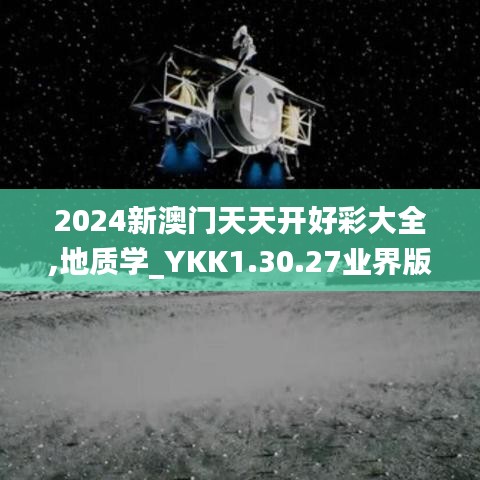 2024新澳门天天开好彩大全,地质学_YKK1.30.27业界版